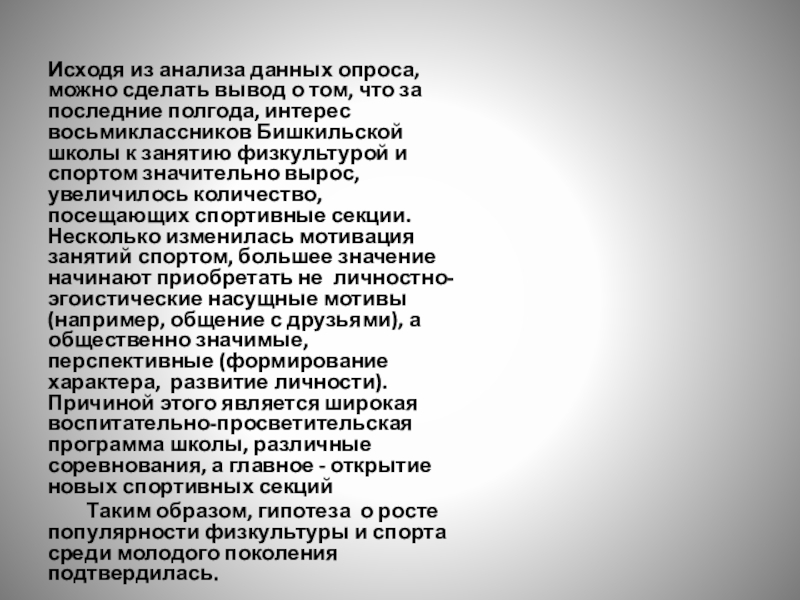 Исходя из анализа данных опроса, можно сделать вывод о том, что за последние полгода, интерес восьмиклассников Бишкильской школы к занятию физкультурой и спортом значительно вырос, увеличилось количество, посещающих спортивные секции. Несколько изменилась мотивация занятий спортом, большее значение начинают приобретать не личностно-эгоистические насущные мотивы (например, общение с друзьями), а общественно значимые, перспективные (формирование характера, развитие личности). Причиной этого является широкая воспитательно-просветительская программа школы, различные соревнования, а главное - открытие новых спортивных секций

Таким образом, гипотеза о росте популярности физкультуры и спорта среди молодого поколения подтвердилась.